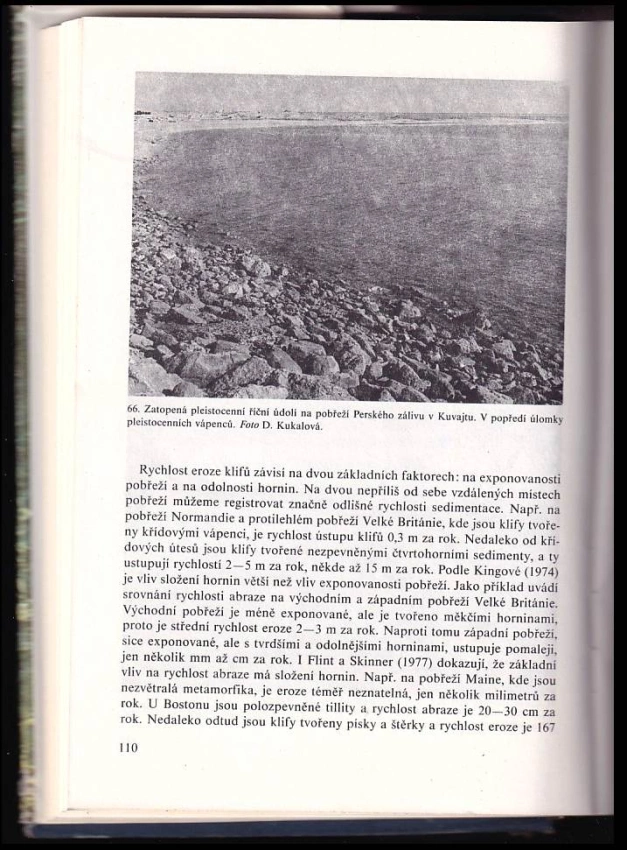 66. Zatopená pleistocenní říční údolí na pobřeží Perského zálivu v Kuvajtu. V popředí úlomky pleistocenních vápenců. Foto D. Kukalová.

Rychlost eroze klifů závisí na dvou základních faktorech: na exponovanosti pobřeží a na odolnosti hornin. Na dvou nepříliš od sebe vzdálených místech pobřeží můžeme registrovat značně odlišné rychlosti sedimentace. Např. na pobřeží Normandie a protilehlém pobřeží Velké Británie, kde jsou klify tvořeny křídovými vápenci, je rychlost ústupu klifů 0,3 m za rok. Nedaleko od křídových útesů jsou klify tvořené nezpevněnými čtvrtohorními sedimenty, a ty ustupují rychlostí 2—5 m za rok, někde až 15 m za rok. Podle Kingové (1974) je vliv složení hornin větší než vliv exponovanosti pobřeží. Jako příklad uvádí srovnání rychlosti abraze na východním a západním pobřeží Velké Británie. Východní pobřeží je méně exponované, ale je tvořeno měkčími horninami, proto je střední rychlost eroze 2—3 m za rok. Naproti tomu západní pobřeží, sice exponované, ale s tvrdšími a odolnějšími horninami, ustupuje pomaleji, jen několik mm až cm za rok. I Flint a Skinner (1977) dokazují, že základní vliv na rychlost abraze má složení hornin. Např. na pobřeží Maine, kde jsou nezvětralá metamorfika, je eroze téměř neznatelná, jen několik milimetrů za rok. U Bostonu jsou polozpevněné tillity a rychlost abraze je 20—30 cm za rok. Nedaleko odtud jsou klify tvořeny písky a štěrky a rychlost eroze je 167

110